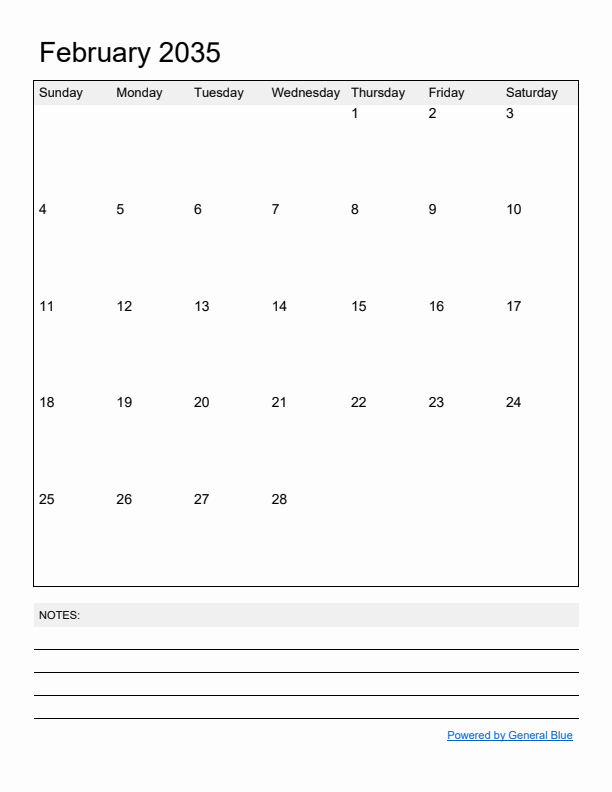 February 2035

| Sunday | Monday | Tuesday | Wednesday | Thursday | Friday | Saturday |
|---|---|---|---|---|---|---|
| | | | | 1 | 2 | 3 |
| 4 | 5 | 6 | 7 | 8 | 9 | 10 |
| 11 | 12 | 13 | 14 | 15 | 16 | 17 |
| 18 | 19 | 20 | 21 | 22 | 23 | 24 |
| 25 | 26 | 27 | 28 | | | |

NOTES:

Powered by General Blue